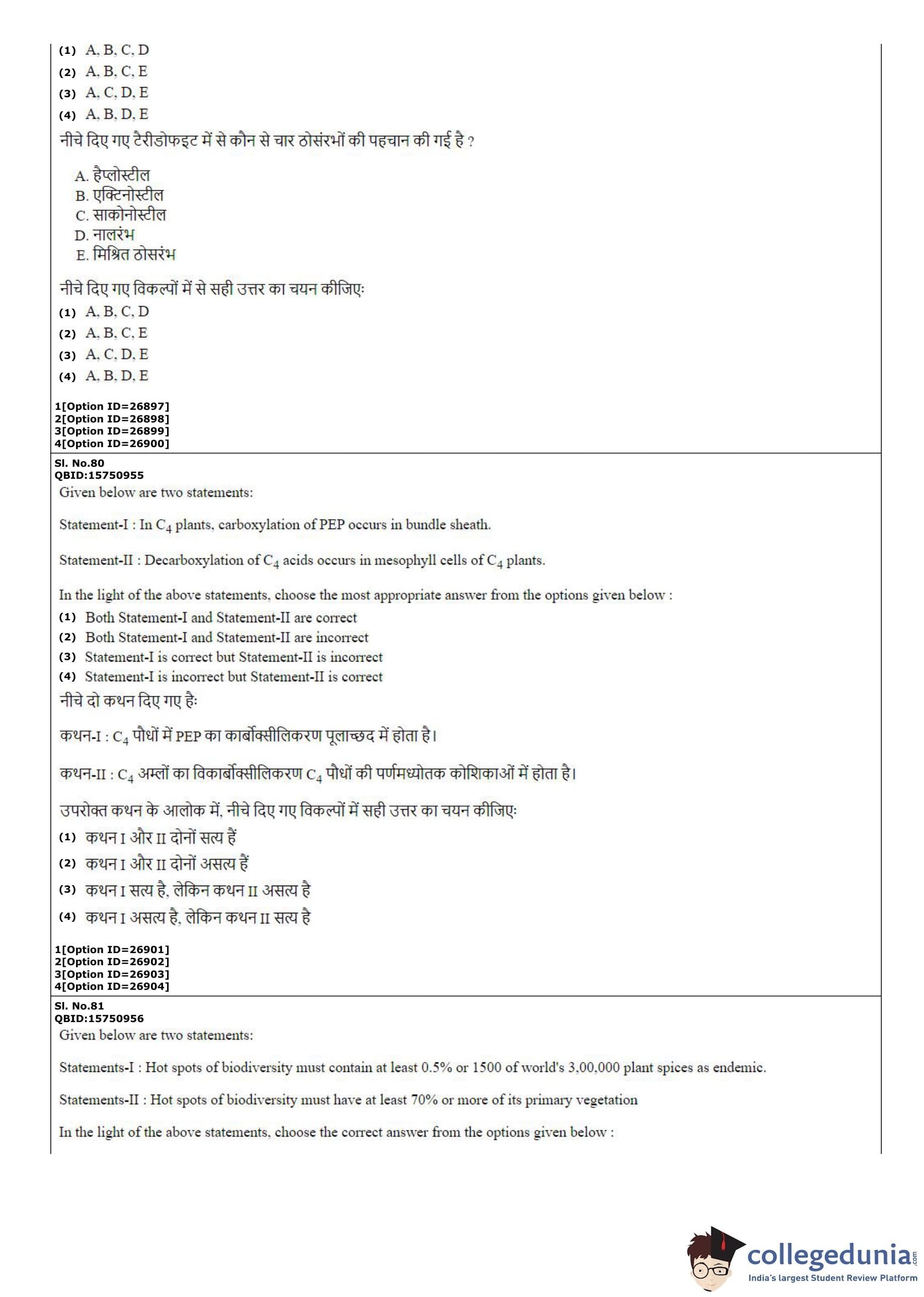 (1) A, B, C, D
(2) A, B, C, E
(3) A, C, D, E
(4) A, B, D, E

नीचे दिए गए टैरीडोफइट में से कौन से चार ठोसंरभों की पहचान की गई है ?

A. हैप्लोस्टील
B. एक्टिनोस्टील
C. साकोनोस्टील
D. नालरंभ
E. मिश्रित ठोसरंभ

नीचे दिए गए विकल्पों में से सही उत्तर का चयन कीजिए:
(1) A, B, C, D
(2) A, B, C, E
(3) A, C, D, E
(4) A, B, D, E

1[Option ID=26897]
2[Option ID=26898]
3[Option ID=26899]
4[Option ID=26900]

Sl. No.80
QBID:15750955
Given below are two statements:

Statement-I : In $C_4$ plants, carboxylation of PEP occurs in bundle sheath.

Statement-II : Decarboxylation of $C_4$ acids occurs in mesophyll cells of $C_4$ plants.

In the light of the above statements, choose the most appropriate answer from the options given below :
(1) Both Statement-I and Statement-II are correct
(2) Both Statement-I and Statement-II are incorrect
(3) Statement-I is correct but Statement-II is incorrect
(4) Statement-I is incorrect but Statement-II is correct

नीचे दो कथन दिए गए है:

कथन-I : $C_4$ पौधों में PEP का कार्बोक्सीलिकरण पूलाच्छद में होता है।

कथन-II : $C_4$ अम्लों का विकार्बोक्सीलिकरण $C_4$ पौधों की पर्णमध्योतक कोशिकाओं में होता है।

उपरोक्त कथन के आलोक में, नीचे दिए गए विकल्पों में सही उत्तर का चयन कीजिए:
(1) कथन I और II दोनों सत्य हैं
(2) कथन I और II दोनों असत्य हैं
(3) कथन I सत्य है, लेकिन कथन II असत्य है
(4) कथन I असत्य है, लेकिन कथन II सत्य है

1[Option ID=26901]
2[Option ID=26902]
3[Option ID=26903]
4[Option ID=26904]

Sl. No.81
QBID:15750956
Given below are two statements:

Statements-I : Hot spots of biodiversity must contain at least 0.5% or 1500 of world's 3,00,000 plant spices as endemic.

Statements-II : Hot spots of biodiversity must have at least 70% or more of its primary vegetation

In the light of the above statements, choose the correct answer from the options given below :

collegedunia.com
India's largest Student Review Platform